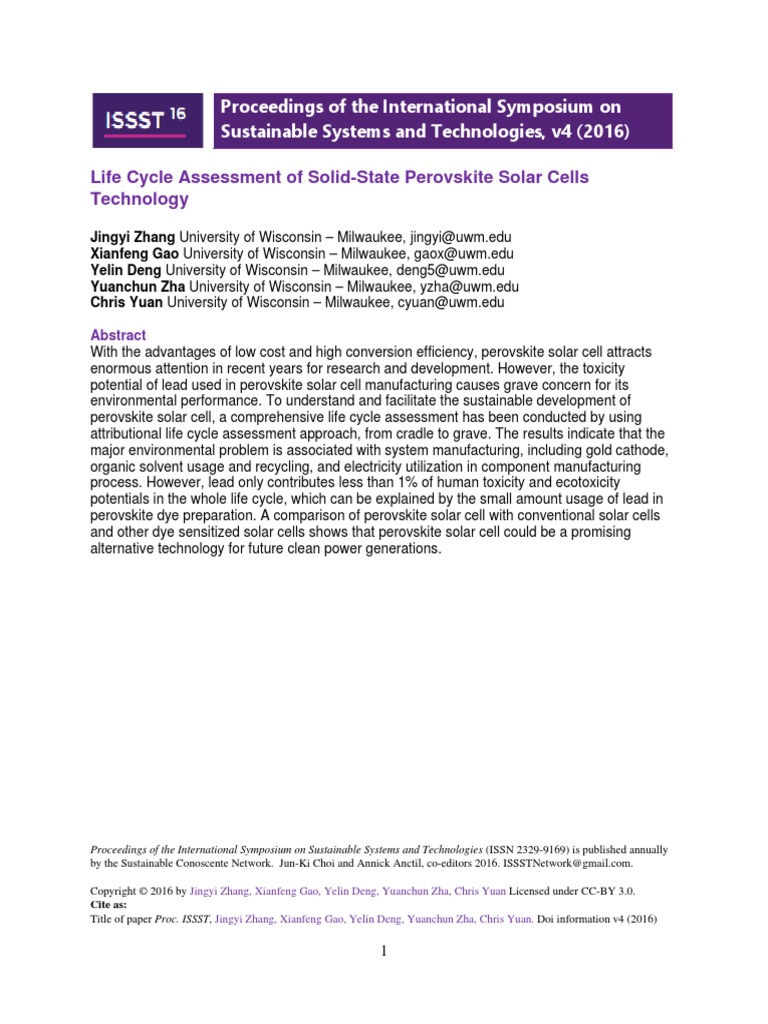 ISSST 16

Proceedings of the International Symposium on Sustainable Systems and Technologies, v4 (2016)

Life Cycle Assessment of Solid-State Perovskite Solar Cells Technology

Jingyi Zhang University of Wisconsin – Milwaukee, jingyi@uwm.edu
Xianfeng Gao University of Wisconsin – Milwaukee, gaox@uwm.edu
Yelin Deng University of Wisconsin – Milwaukee, deng5@uwm.edu
Yuanchun Zha University of Wisconsin – Milwaukee, yzha@uwm.edu
Chris Yuan University of Wisconsin – Milwaukee, cyuan@uwm.edu

Abstract
With the advantages of low cost and high conversion efficiency, perovskite solar cell attracts enormous attention in recent years for research and development. However, the toxicity potential of lead used in perovskite solar cell manufacturing causes grave concern for its environmental performance. To understand and facilitate the sustainable development of perovskite solar cell, a comprehensive life cycle assessment has been conducted by using attributional life cycle assessment approach, from cradle to grave. The results indicate that the major environmental problem is associated with system manufacturing, including gold cathode, organic solvent usage and recycling, and electricity utilization in component manufacturing process. However, lead only contributes less than 1% of human toxicity and ecotoxicity potentials in the whole life cycle, which can be explained by the small amount usage of lead in perovskite dye preparation. A comparison of perovskite solar cell with conventional solar cells and other dye sensitized solar cells shows that perovskite solar cell could be a promising alternative technology for future clean power generations.

Proceedings of the International Symposium on Sustainable Systems and Technologies (ISSN 2329-9169) is published annually by the Sustainable Conoscente Network. Jun-Ki Choi and Annick Anctil, co-editors 2016. ISSSTNetwork@gmail.com.

Copyright © 2016 by Jingyi Zhang, Xianfeng Gao, Yelin Deng, Yuanchun Zha, Chris Yuan Licensed under CC-BY 3.0.
Cite as:
Title of paper Proc. ISSST, Jingyi Zhang, Xianfeng Gao, Yelin Deng, Yuanchun Zha, Chris Yuan. Doi information v4 (2016)

1